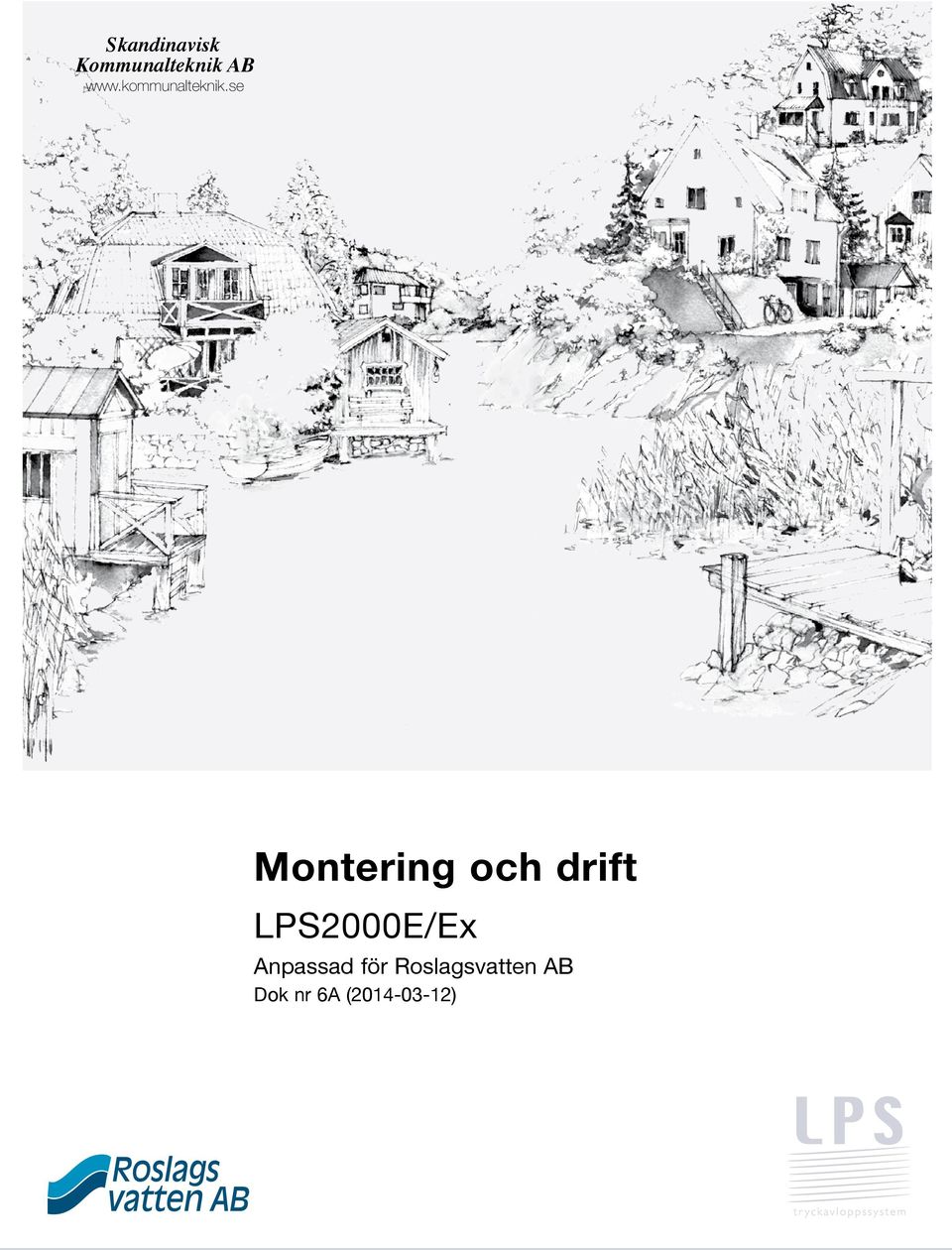 Skandinavisk
Kommunalteknik AB
www.kommunalteknik.se

Montering och drift

LPS2000E/Ex

Anpassad för Roslagsvatten AB

Dok nr 6A (2014-03-12)

Roslags vatten AB

LPS

tryckavloppssystem